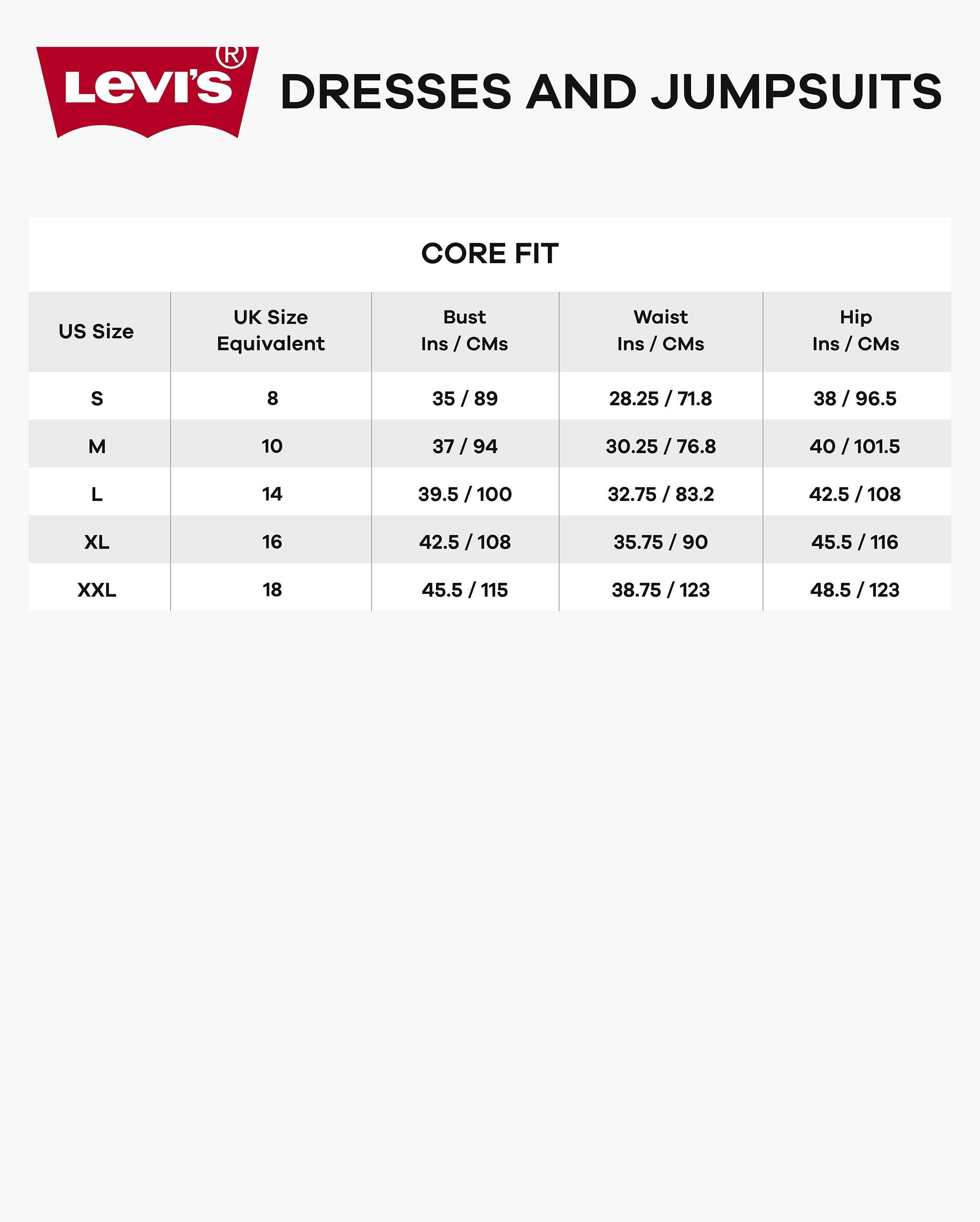 Levi's®

DRESSES AND JUMPSUITS

CORE FIT

| US Size | UK Size Equivalent | Bust Ins / CMs | Waist Ins / CMs | Hip Ins / CMs |
|---|---|---|---|---|
| S | 8 | 35 / 89 | 28.25 / 71.8 | 38 / 96.5 |
| M | 10 | 37 / 94 | 30.25 / 76.8 | 40 / 101.5 |
| L | 14 | 39.5 / 100 | 32.75 / 83.2 | 42.5 / 108 |
| XL | 16 | 42.5 / 108 | 35.75 / 90 | 45.5 / 116 |
| XXL | 18 | 45.5 / 115 | 38.75 / 123 | 48.5 / 123 |